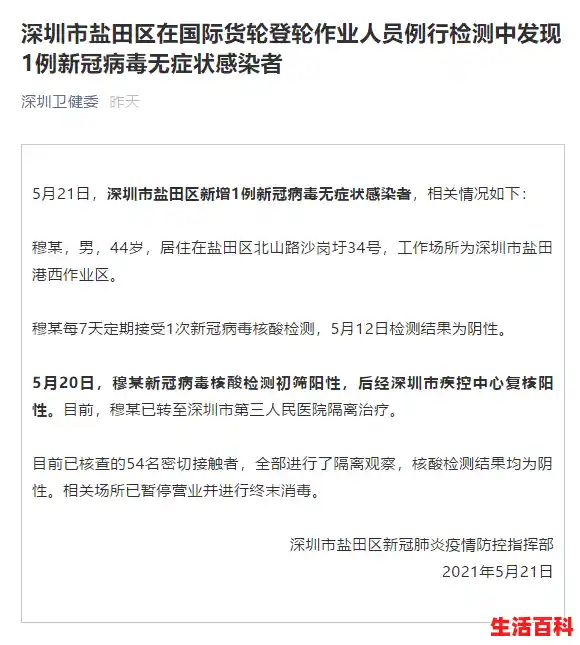 深圳市盐田区在国际货轮登轮作业人员例行检测中发现1例新冠病毒无症状感染者

深圳卫健委 昨天

5月21日，深圳市盐田区新增1例新冠病毒无症状感染者，相关情况如下：

穆某，男，44岁，居住在盐田区北山路沙岗圩34号，工作场所为深圳市盐田港西作业区。

穆某每7天定期接受1次新冠病毒核酸检测，5月12日检测结果为阴性。

5月20日，穆某新冠病毒核酸检测初筛阳性，后经深圳市疾控中心复核阳性。目前，穆某已转至深圳市第三人民医院隔离治疗。

目前已核查的54名密切接触者，全部进行了隔离观察，核酸检测结果均为阴性。相关场所已暂停营业并进行终末消毒。

深圳市盐田区新冠肺炎疫情防控指挥部
2021年5月21日

生活百科